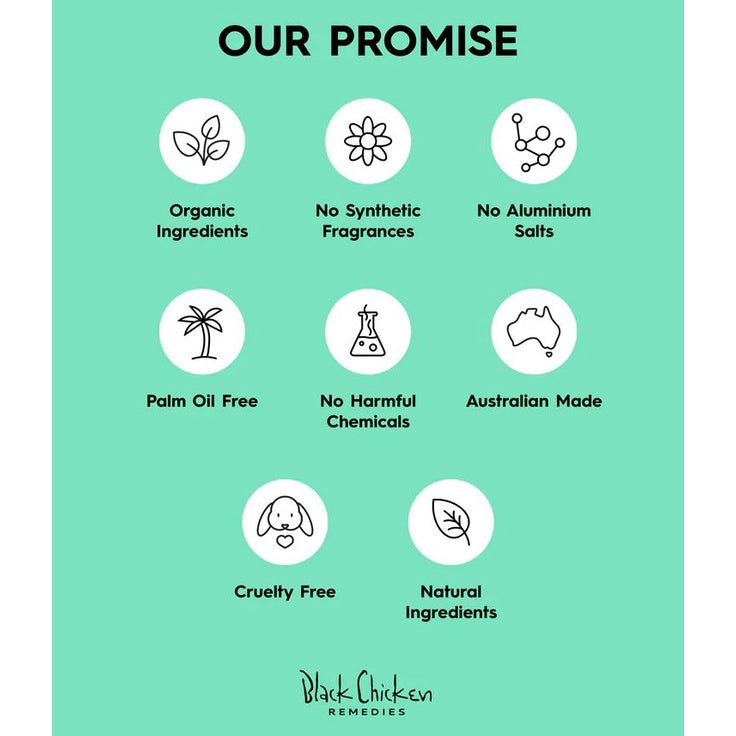 OUR PROMISE

Organic Ingredients

No Synthetic Fragrances

No Aluminium Salts

Palm Oil Free

No Harmful Chemicals

Australian Made

Cruelty Free

Natural Ingredients

Black Chicken
REMEDIES